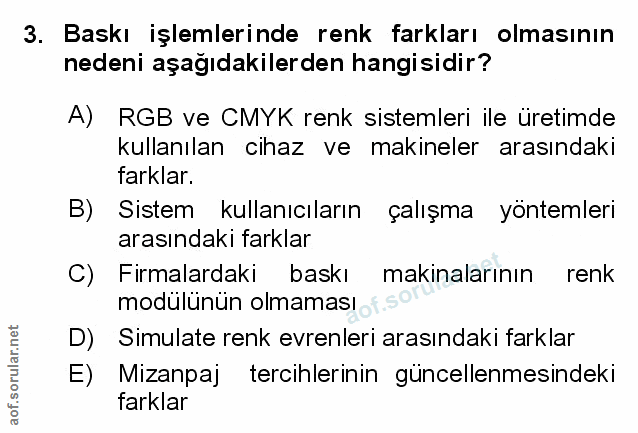 3. Baskı işlemlerinde renk farkları olmasının nedeni aşağıdakilerden hangisidir?

A) RGB ve CMYK renk sistemleri ile üretimde kullanılan cihaz ve makineler arasındaki farklar.

B) Sistem kullanıcıların çalışma yöntemleri arasındaki farklar

C) Firmalardaki baskı makinalarının renk modülünün olmaması

D) Simulate renk evrenleri arasındaki farklar

E) Mizanpaj tercihlerinin güncellenmesindeki farklar

aof.sorular.net